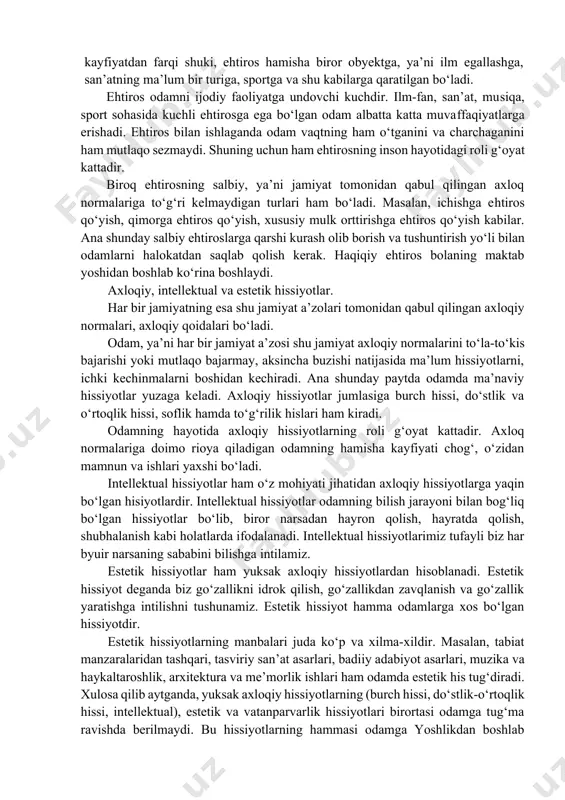 kayfiyatdan farqi shuki, ehtiros hamisha biror obyektga, ya'ni ilm egallashga, san'atning ma'lum bir turiga, sportga va shu kabilarga qaratilgan bo'ladi.

Ehtiros odamni ijodiy faoliyatga undovchi kuchdir. Ilm-fan, san'at, musiqa, sport sohasida kuchli ehtirosga ega bo'lgan odam albatta katta muvaffaqiyatlarga erishadi. Ehtiros bilan ishlaganda odam vaqtning ham o'tganini va charchaganini ham mutlaqo sezmaydi. Shuning uchun ham ehtirosning inson hayotidagi roli g'oyat kattadir.

Biroq ehtirosning salbiy, ya'ni jamiyat tomonidan qabul qilingan axloq normalariga to'g'ri kelmaydigan turlari ham bo'ladi. Masalan, ichishga ehtiros qo'yish, qimorga ehtiros qo'yish, xususiy mulk orttirishga ehtiros qo'yish kabilar. Ana shunday salbiy ehtiroslarga qarshi kurash olib borish va tushuntirish yo'li bilan odamlarni halokatdan saqlab qolish kerak. Haqiqiy ehtiros bolaning maktab yoshidan boshlab ko'rina boshlaydi.

Axloqiy, intellektual va estetik hissiyotlar.

Har bir jamiyatning esa shu jamiyat a'zolari tomonidan qabul qilingan axloqiy normalari, axloqiy qoidalari bo'ladi.

Odam, ya'ni har bir jamiyat a'zosi shu jamiyat axloqiy normalarini to'la-to'kis bajarishi yoki mutlaqo bajarmay, aksincha buzishi natijasida ma'lum hissiyotlarni, ichki kechinmalarni boshidan kechiradi. Ana shunday paytda odamda ma'naviy hissiyotlar yuzaga keladi. Axloqiy hissiyotlar jumlasiga burch hissi, do'stlik va o'rtoqlik hissi, soflik hamda to'g'rilik hislari ham kiradi.

Odamning hayotida axloqiy hissiyotlarning roli g'oyat kattadir. Axloq normalariga doimo rioya qiladigan odamning hamisha kayfiyati chog', o'zidan mamnun va ishlari yaxshi bo'ladi.

Intellektual hissiyotlar ham o'z mohiyati jihatidan axloqiy hissiyotlarga yaqin bo'lgan hisiyotlardir. Intellektual hissiyotlar odamning bilish jarayoni bilan bog'liq bo'lgan hissiyotlar bo'lib, biror narsadan hayron qolish, hayratda qolish, shubhalanish kabi holatlarda ifodalanadi. Intellektual hissiyotlarimiz tufayli biz har byuir narsaning sababini bilishga intilamiz.

Estetik hissiyotlar ham yuksak axloqiy hissiyotlardan hisoblanadi. Estetik hissiyot deganda biz go'zallikni idrok qilish, go'zallikdan zavqlanish va go'zallik yaratishga intilishni tushunamiz. Estetik hissiyot hamma odamlarga xos bo'lgan hissiyotdir.

Estetik hissiyotlarning manbalari juda ko'p va xilma-xildir. Masalan, tabiat manzaralaridan tashqari, tasviriy san'at asarlari, badiiy adabiyot asarlari, muzika va haykaltaroshlik, arxitektura va me'morlik ishlari ham odamda estetik his tug'diradi. Xulosa qilib aytganda, yuksak axloqiy hissiyotlarning (burch hissi, do'stlik-o'rtoqlik hissi, intellektual), estetik va vatanparvarlik hissiyotlari birortasi odamga tug'ma ravishda berilmaydi. Bu hissiyotlarning hammasi odamga Yoshlikdan boshlab